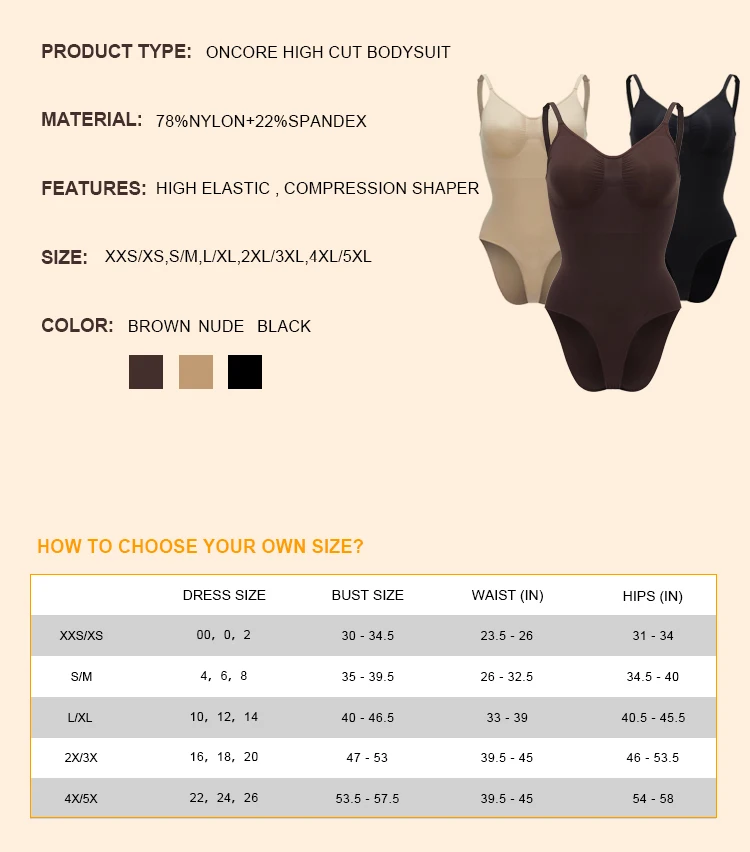 PRODUCT TYPE: ONCORE HIGH CUT BODYSUIT

MATERIAL: 78%NYLON+22%SPANDEX

FEATURES: HIGH ELASTIC , COMPRESSION SHAPER

SIZE: XXS/XS,S/M,L/XL,2XL/3XL,4XL/5XL

COLOR: BROWN NUDE BLACK

HOW TO CHOOSE YOUR OWN SIZE?

| | DRESS SIZE | BUST SIZE | WAIST (IN) | HIPS (IN) |
|---|---|---|---|---|
| XXS/XS | 00, 0, 2 | 30 - 34.5 | 23.5 - 26 | 31 - 34 |
| S/M | 4, 6, 8 | 35 - 39.5 | 26 - 32.5 | 34.5 - 40 |
| L/XL | 10, 12, 14 | 40 - 46.5 | 33 - 39 | 40.5 - 45.5 |
| 2X/3X | 16, 18, 20 | 47 - 53 | 39.5 - 45 | 46 - 53.5 |
| 4X/5X | 22, 24, 26 | 53.5 - 57.5 | 39.5 - 45 | 54 - 58 |